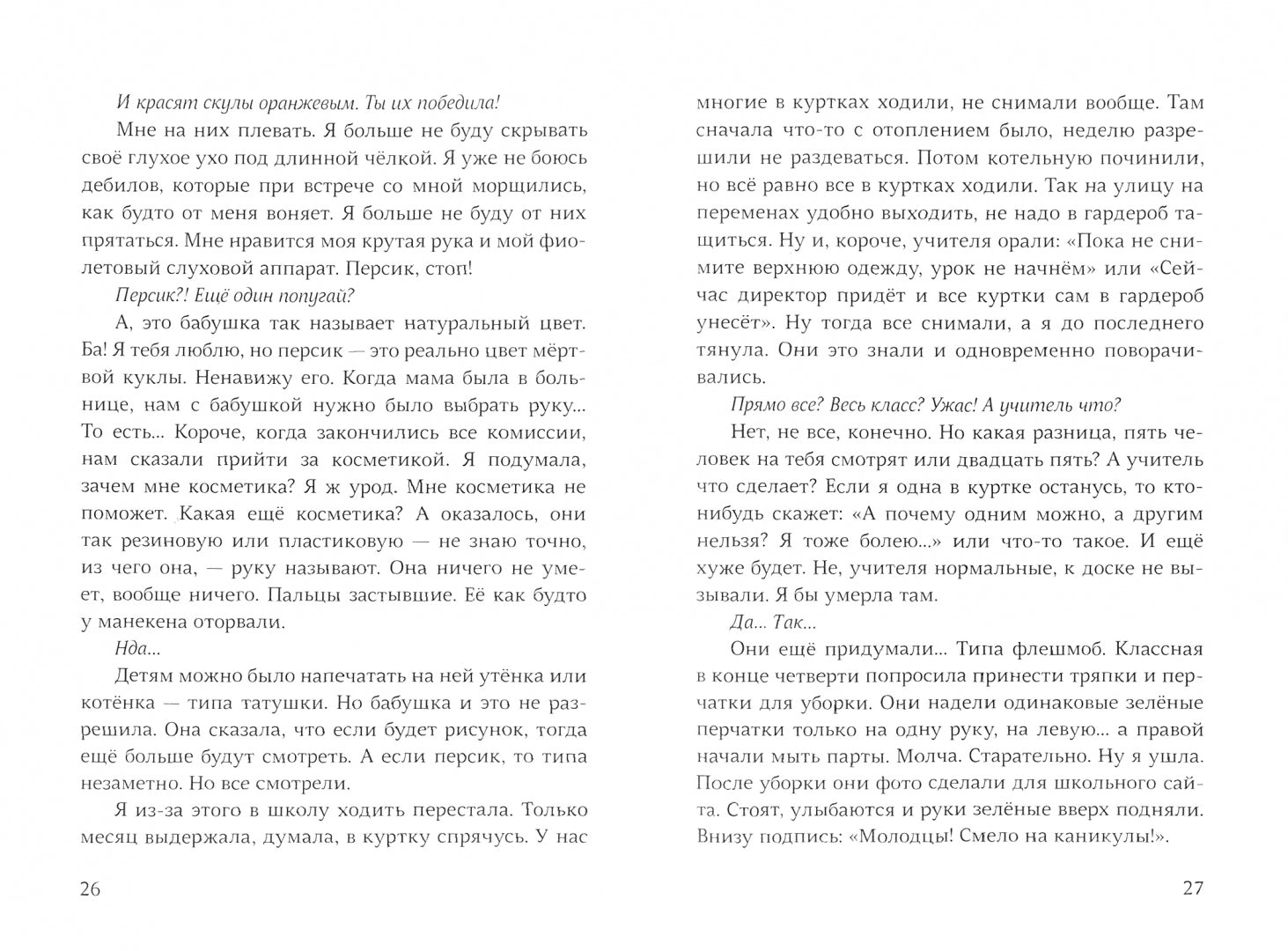 И красят скулы оранжевым. Ты их победила!

Мне на них плевать. Я больше не буду скрывать своё глухое ухо под длинной чёлкой. Я уже не боюсь дебилов, которые при встрече со мной морщились, как будто от меня воняет. Я больше не буду от них прятаться. Мне нравится моя крутая рука и мой фиолетовый слуховой аппарат. Персик, стоп!

Персик?! Ещё один попугай?

А, это бабушка так называет натуральный цвет. Ба! Я тебя люблю, но персик — это реально цвет мёртвой куклы. Ненавижу его. Когда мама была в больнице, нам с бабушкой нужно было выбрать руку... То есть... Короче, когда закончились все комиссии, нам сказали прийти за косметикой. Я подумала, зачем мне косметика? Я ж урод. Мне косметика не поможет. Какая ещё косметика? А оказалось, они так резиновую или пластиковую — не знаю точно, из чего она, — руку называют. Она ничего не умеет, вообще ничего. Пальцы застывшие. Её как будто у манекена оторвали.

Нда...

Детям можно было напечатать на ней утёнка или котёнка — типа татушки. Но бабушка и это не разрешила. Она сказала, что если будет рисунок, тогда ещё больше будут смотреть. А если персик, то типа незаметно. Но все смотрели.

Я из-за этого в школу ходить перестала. Только месяц выдержала, думала, в куртку спрячусь. У нас

26

многие в куртках ходили, не снимали вообще. Там сначала что-то с отоплением было, неделю разрешили не раздеваться. Потом котельную починили, но всё равно все в куртках ходили. Так на улицу на переменах удобно выходить, не надо в гардероб тащиться. Ну и, короче, учителя орали: «Пока не снимите верхнюю одежду, урок не начнём» или «Сейчас директор придёт и все куртки сам в гардероб унесёт». Ну тогда все снимали, а я до последнего тянула. Они это знали и одновременно поворачивались.

Прямо все? Весь класс? Ужас! А учитель что?

Нет, не все, конечно. Но какая разница, пять человек на тебя смотрят или двадцать пять? А учитель что сделает? Если я одна в куртке останусь, то кто-нибудь скажет: «А почему одним можно, а другим нельзя? Я тоже болею...» или что-то такое. И ещё хуже будет. Не, учителя нормальные, к доске не вызывали. Я бы умерла там.

Да... Так...

Они ещё придумали... Типа флешмоб. Классная в конце четверти попросила принести тряпки и перчатки для уборки. Они надели одинаковые зелёные перчатки только на одну руку, на левую... а правой начали мыть парты. Молча. Старательно. Ну я ушла. После уборки они фото сделали для школьного сайта. Стоят, улыбаются и руки зелёные вверх подняли. Внизу подпись: «Молодцы! Смело на каникулы!».

27